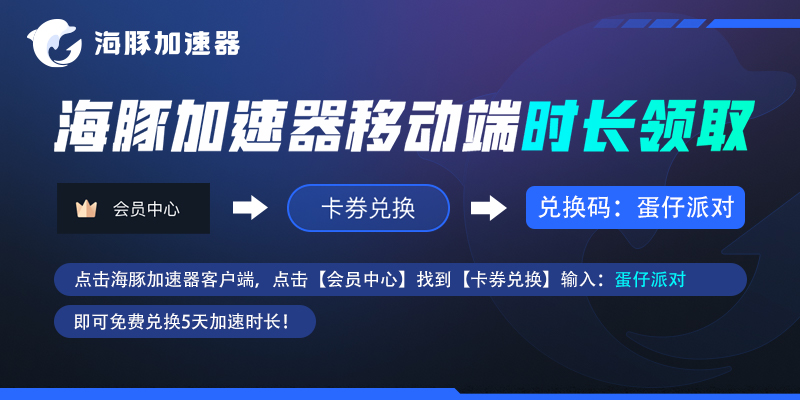 海豚加速器

海豚加速器移动端时长领取

会员中心

卡券兑换

兑换码：蛋仔派对

点击海豚加速器客户端，点击【会员中心】找到【卡券兑换】输入：蛋仔派对

即可免费兑换5天加速时长！